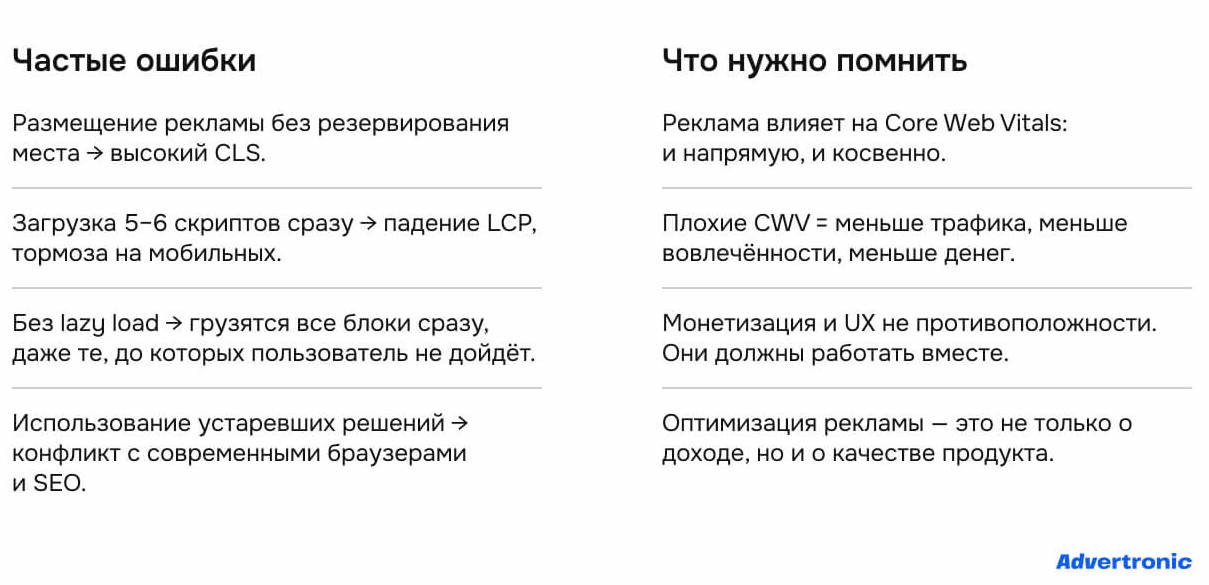 Частые ошибки

Размещение рекламы без резервирования места → высокий CLS.

Загрузка 5–6 скриптов сразу → падение LCP, тормоза на мобильных.

Без lazy load → грузятся все блоки сразу, даже те, до которых пользователь не дойдёт.

Использование устаревших решений → конфликт с современными браузерами и SEO.

Что нужно помнить

Реклама влияет на Core Web Vitals: и напрямую, и косвенно.

Плохие CWV = меньше трафика, меньше вовлечённости, меньше денег.

Монетизация и UX не противоположности. Они должны работать вместе.

Оптимизация рекламы — это не только о доходе, но и о качестве продукта.

Advertronic